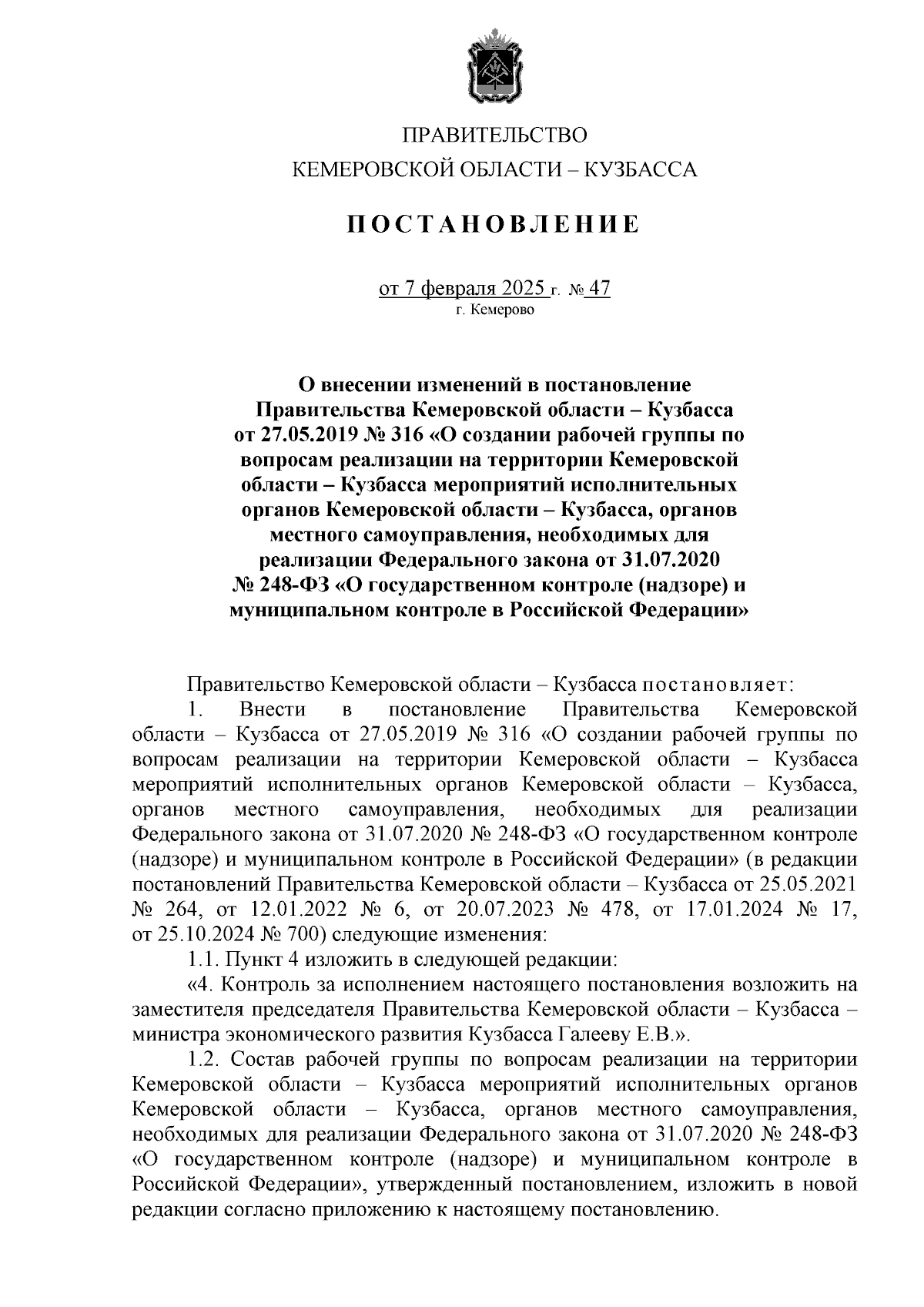 ПРАВИТЕЛЬСТВО
КЕМЕРОВСКОЙ ОБЛАСТИ – КУЗБАССА

ПОСТАНОВЛЕНИЕ

от 7 февраля 2025 г. № 47
г. Кемерово

О внесении изменений в постановление Правительства Кемеровской области – Кузбасса от 27.05.2019 № 316 «О создании рабочей группы по вопросам реализации на территории Кемеровской области – Кузбасса мероприятий исполнительных органов Кемеровской области – Кузбасса, органов местного самоуправления, необходимых для реализации Федерального закона от 31.07.2020 № 248-ФЗ «О государственном контроле (надзоре) и муниципальном контроле в Российской Федерации»

Правительство Кемеровской области – Кузбасса постановляет:

1. Внести в постановление Правительства Кемеровской области – Кузбасса от 27.05.2019 № 316 «О создании рабочей группы по вопросам реализации на территории Кемеровской области – Кузбасса мероприятий исполнительных органов Кемеровской области – Кузбасса, органов местного самоуправления, необходимых для реализации Федерального закона от 31.07.2020 № 248-ФЗ «О государственном контроле (надзоре) и муниципальном контроле в Российской Федерации» (в редакции постановлений Правительства Кемеровской области – Кузбасса от 25.05.2021 № 264, от 12.01.2022 № 6, от 20.07.2023 № 478, от 17.01.2024 № 17, от 25.10.2024 № 700) следующие изменения:

1.1. Пункт 4 изложить в следующей редакции:

«4. Контроль за исполнением настоящего постановления возложить на заместителя председателя Правительства Кемеровской области – Кузбасса – министра экономического развития Кузбасса Галееву Е.В.».

1.2. Состав рабочей группы по вопросам реализации на территории Кемеровской области – Кузбасса мероприятий исполнительных органов Кемеровской области – Кузбасса, органов местного самоуправления, необходимых для реализации Федерального закона от 31.07.2020 № 248-ФЗ «О государственном контроле (надзоре) и муниципальном контроле в Российской Федерации», утвержденный постановлением, изложить в новой редакции согласно приложению к настоящему постановлению.